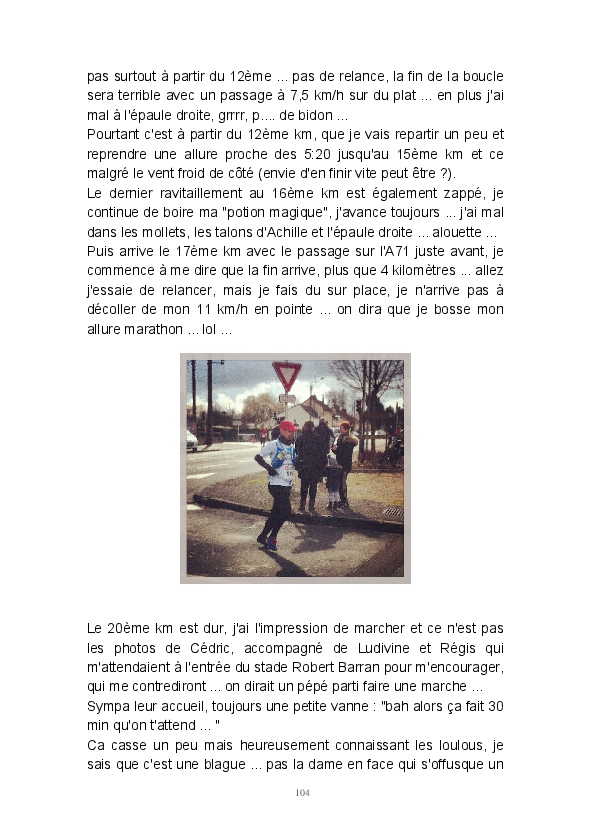 pas surtout à partir du 12ème ... pas de relance, la fin de la boucle sera terrible avec un passage à 7,5 km/h sur du plat ... en plus j'ai mal à l'épaule droite, grrrr, p.... de bidon ...
Pourtant c'est à partir du 12ème km, que je vais repartir un peu et reprendre une allure proche des 5:20 jusqu'au 15ème km et ce malgré le vent froid de côté (envie d'en finir vite peut être ?).
Le dernier ravitaillement au 16ème km est également zappé, je continue de boire ma "potion magique", j'avance toujours ... j'ai mal dans les mollets, les talons d'Achille et l'épaule droite ... alouette ...
Puis arrive le 17ème km avec le passage sur l'A71 juste avant, je commence à me dire que la fin arrive, plus que 4 kilomètres ... allez j'essaie de relancer, mais je fais du sur place, je n'arrive pas à décoller de mon 11 km/h en pointe ... on dira que je bosse mon allure marathon ... lol ...

Le 20ème km est dur, j'ai l'impression de marcher et ce n'est pas les photos de Cédric, accompagné de Ludivine et Régis qui m'attendaient à l'entrée du stade Robert Barran pour m'encourager, qui me contrediront ... on dirait un pépé parti faire une marche ...
Sympa leur accueil, toujours une petite vanne : "bah alors ça fait 30 min qu'on t'attend ... "
Ca casse un peu mais heureusement connaissant les loulous, je sais que c'est une blague ... pas la dame en face qui s'offusque un

104